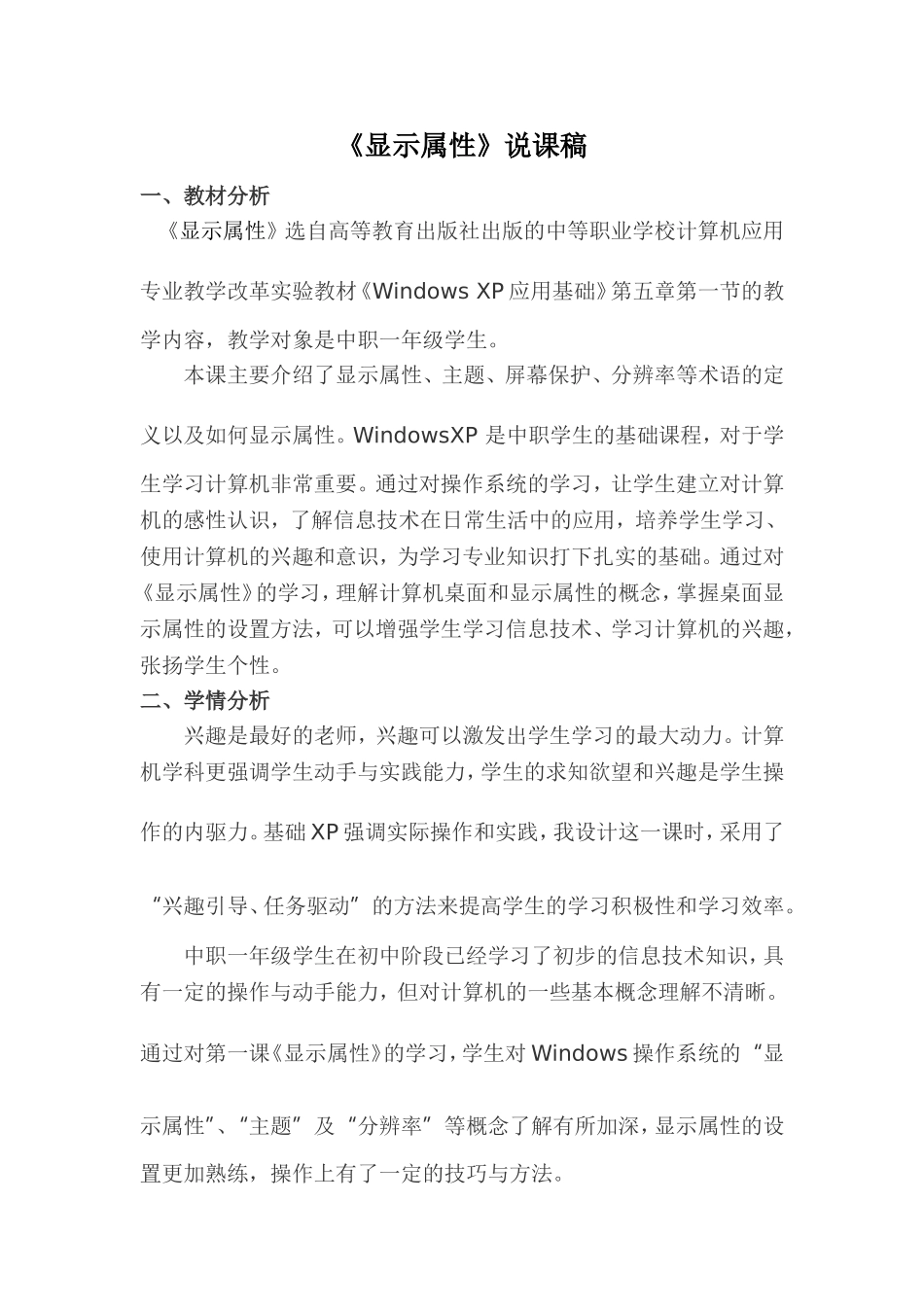 《显示属性》说课稿

一、教材分析

《显示属性》选自高等教育出版社出版的中等职业学校计算机应用专业教学改革实验教材《Windows XP 应用基础》第五章第一节的教学内容，教学对象是中职一年级学生。

本课主要介绍了显示属性、主题、屏幕保护、分辨率等术语的定义以及如何显示属性。WindowsXP 是中职学生的基础课程，对于学生学习计算机非常重要。通过对操作系统的学习，让学生建立对计算机的感性认识，了解信息技术在日常生活中的应用，培养学生学习、使用计算机的兴趣和意识，为学习专业知识打下扎实的基础。通过对《显示属性》的学习，理解计算机桌面和显示属性的概念，掌握桌面显示属性的设置方法，可以增强学生学习信息技术、学习计算机的兴趣，张扬学生个性。

二、学情分析

兴趣是最好的老师，兴趣可以激发出学生学习的最大动力。计算机学科更强调学生动手与实践能力，学生的求知欲望和兴趣是学生操作的内驱力。基础 XP 强调实际操作和实践，我设计这一课时，采用了“兴趣引导、任务驱动”的方法来提高学生的学习积极性和学习效率。

中职一年级学生在初中阶段已经学习了初步的信息技术知识，具有一定的操作与动手能力，但对计算机的一些基本概念理解不清晰。通过对第一课《显示属性》的学习，学生对 Windows 操作系统的“显示属性”、“主题”及“分辨率”等概念了解有所加深，显示属性的设置更加熟练，操作上有了一定的技巧与方法。